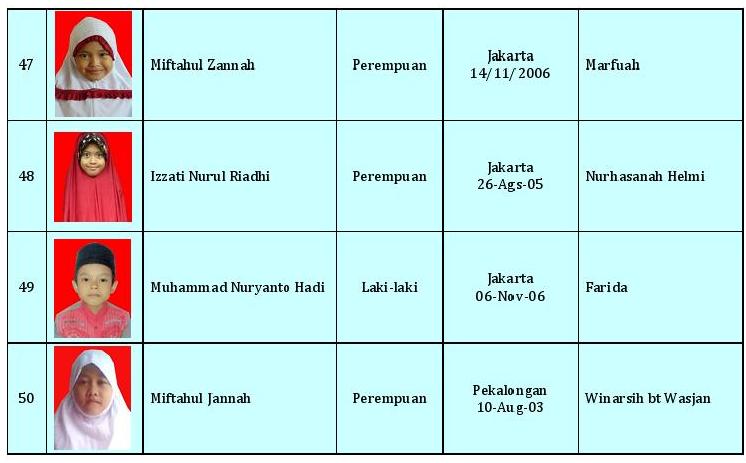 | 47 | | Miftahul Zannah | Perempuan | Jakarta 14/11/2006 | Marfuah |
|---|---|---|---|---|---|
| 48 | | Izzati Nurul Riadhi | Perempuan | Jakarta 26-Ags-05 | Nurhasanah Helmi |
| 49 | | Muhammad Nuryanto Hadi | Laki-laki | Jakarta 06-Nov-06 | Farida |
| 50 | | Miftahul Jannah | Perempuan | Pekalongan 10-Aug-03 | Winarsih bt Wasjan |